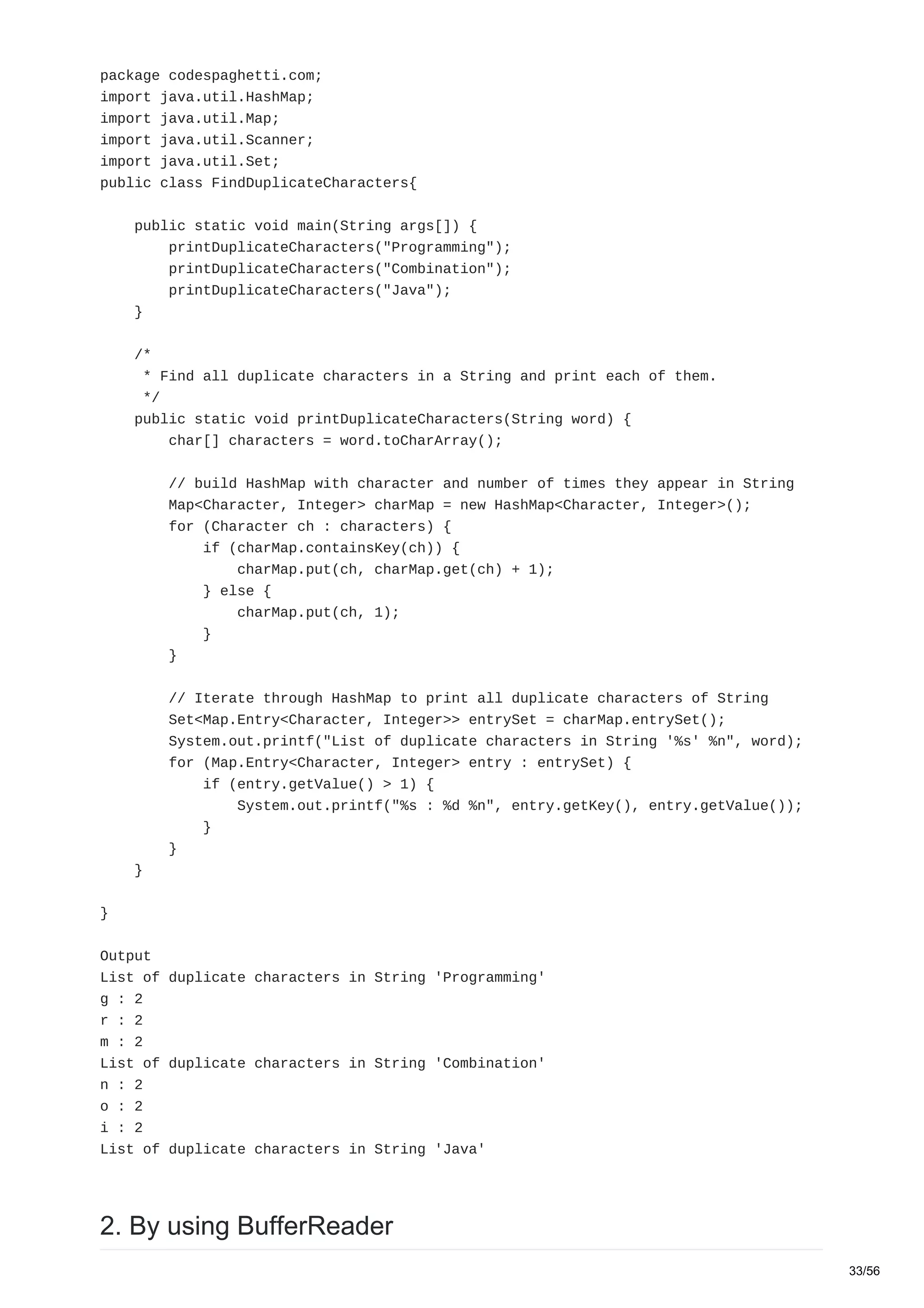 package codespaghetti.com;
import java.util.HashMap;
import java.util.Map;
import java.util.Scanner;
import java.util.Set;
public class FindDuplicateCharacters{

    public static void main(String args[]) {
        printDuplicateCharacters("Programming");
        printDuplicateCharacters("Combination");
        printDuplicateCharacters("Java");
    }

    /*
     * Find all duplicate characters in a String and print each of them.
     */
    public static void printDuplicateCharacters(String word) {
        char[] characters = word.toCharArray();

        // build HashMap with character and number of times they appear in String
        Map<Character, Integer> charMap = new HashMap<Character, Integer>();
        for (Character ch : characters) {
            if (charMap.containsKey(ch)) {
                charMap.put(ch, charMap.get(ch) + 1);
            } else {
                charMap.put(ch, 1);
            }
        }

        // Iterate through HashMap to print all duplicate characters of String
        Set<Map.Entry<Character, Integer>> entrySet = charMap.entrySet();
        System.out.printf("List of duplicate characters in String '%s' %n", word);
        for (Map.Entry<Character, Integer> entry : entrySet) {
            if (entry.getValue() > 1) {
                System.out.printf("%s : %d %n", entry.getKey(), entry.getValue());
            }
        }
    }

}

Output
List of duplicate characters in String 'Programming'
g : 2
r : 2
m : 2
List of duplicate characters in String 'Combination'
n : 2
o : 2
i : 2
List of duplicate characters in String 'Java'

2. By using BufferReader

33/56